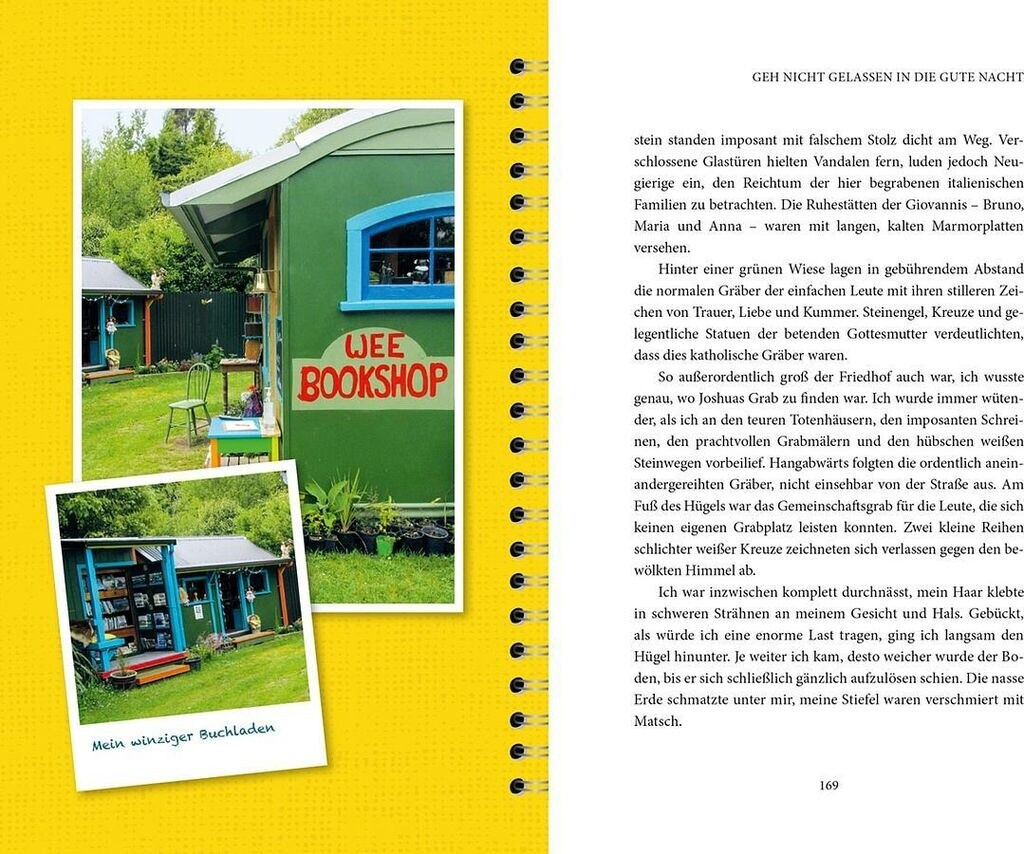 WEE
BOOKSHOP

Mein winziger Buchladen

GEH NICHT GELASSEN IN DIE GUTE NACHT

stein standen imposant mit falschem Stolz dicht am Weg. Verschlossene Glastüren hielten Vandalen fern, luden jedoch Neugierige ein, den Reichtum der hier begrabenen italienischen Familien zu betrachten. Die Ruhestätten der Giovannis – Bruno, Maria und Anna – waren mit langen, kalten Marmorplatten versehen.

Hinter einer grünen Wiese lagen in gebührendem Abstand die normalen Gräber der einfachen Leute mit ihren stilleren Zeichen von Trauer, Liebe und Kummer. Steinengel, Kreuze und gelegentliche Statuen der betenden Gottesmutter verdeutlichten, dass dies katholische Gräber waren.

So außerordentlich groß der Friedhof auch war, ich wusste genau, wo Joshuas Grab zu finden war. Ich wurde immer wütender, als ich an den teuren Totenhäusern, den imposanten Schreinen, den prachtvollen Grabmälern und den hübschen weißen Steinwegen vorbeilief. Hangabwärts folgten die ordentlich aneinandergereihten Gräber, nicht einsehbar von der Straße aus. Am Fuß des Hügels war das Gemeinschaftsgrab für die Leute, die sich keinen eigenen Grabplatz leisten konnten. Zwei kleine Reihen schlichter weißer Kreuze zeichneten sich verlassen gegen den bewölkten Himmel ab.

Ich war inzwischen komplett durchnässt, mein Haar klebte in schweren Strähnen an meinem Gesicht und Hals. Gebückt, als würde ich eine enorme Last tragen, ging ich langsam den Hügel hinunter. Je weiter ich kam, desto weicher wurde der Boden, bis er sich schließlich gänzlich aufzulösen schien. Die nasse Erde schmatzte unter mir, meine Stiefel waren verschmiert mit Matsch.

169